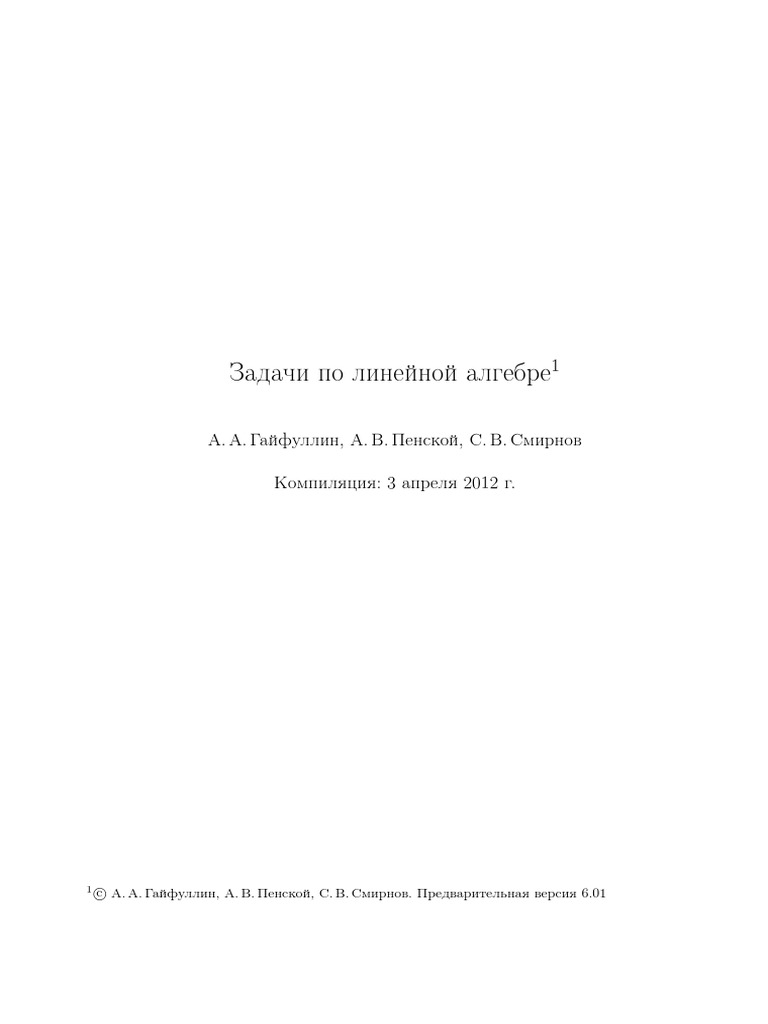 Задачи по линейной алгебре$^{1}$

А. А. Гайфуллин, А. В. Пенской, С. В. Смирнов

Компиляция: 3 апреля 2012 г.

$^{1}$© А. А. Гайфуллин, А. В. Пенской, С. В. Смирнов. Предварительная версия 6.01